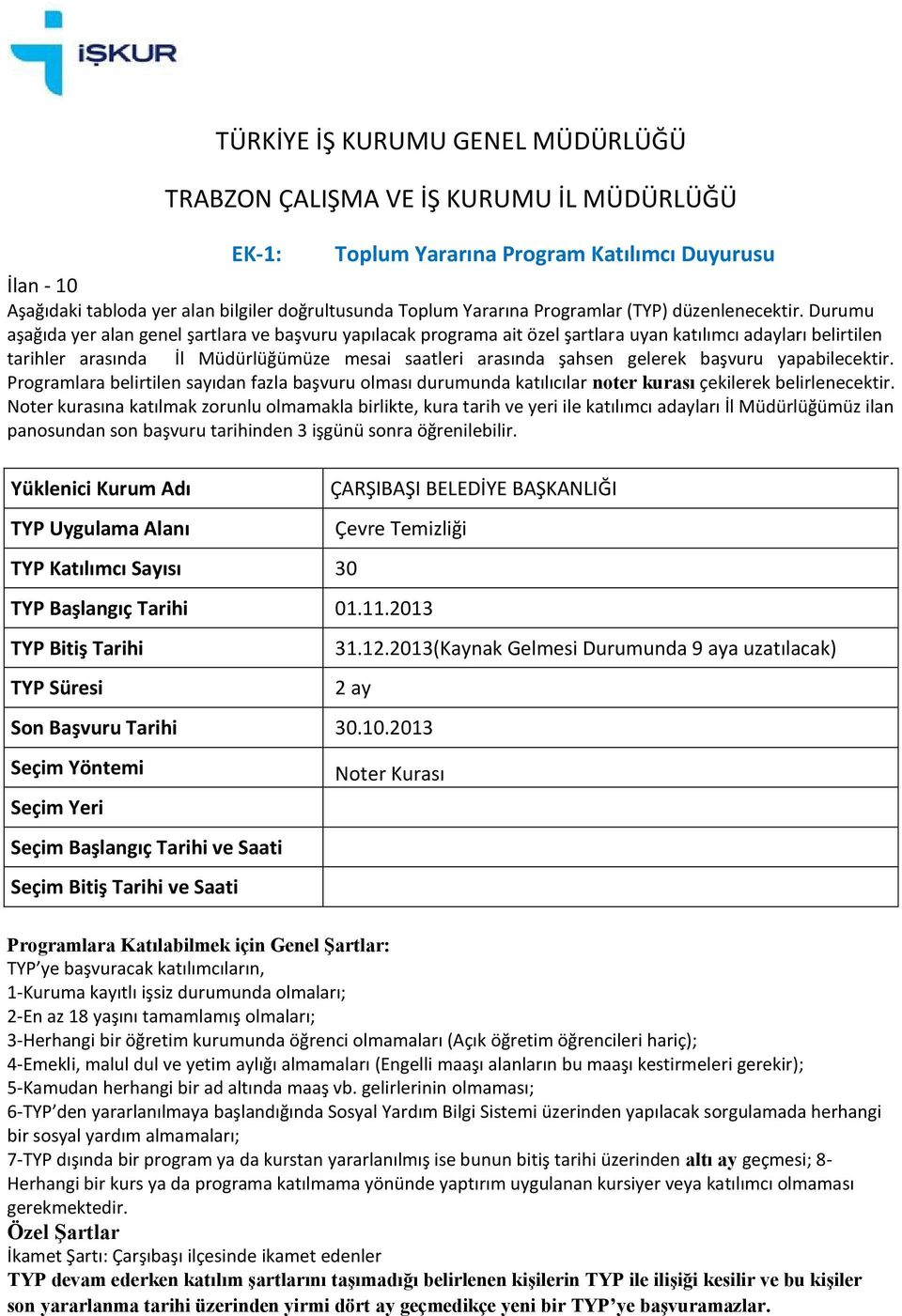 İŞKUR

TÜRKİYE İŞ KURUMU GENEL MÜDÜRLÜĞÜ

TRABZON ÇALIŞMA VE İŞ KURUMU İL MÜDÜRLÜĞÜ

EK-1: Toplum Yararına Program Katılımcı Duyurusu

İlan - 10

Aşağıdaki tabloda yer alan bilgiler doğrultusunda Toplum Yararına Programlar (TYP) düzenlenecektir. Durumu aşağıda yer alan genel şartlara ve başvuru yapılacak programa ait özel şartlara uyan katılımcı adayları belirtilen tarihler arasında İl Müdürlüğümüze mesai saatleri arasında şahsen gelerek başvuru yapabilecektir. Programlara belirtilen sayıdan fazla başvuru olması durumunda katılıcılar noter kurası çekilerek belirlenecektir. Noter kurasına katılmak zorunlu olmamakla birlikte, kura tarih ve yeri ile katılımcı adayları İl Müdürlüğümüz ilan panosundan son başvuru tarihinden 3 işgünü sonra öğrenilebilir.

| Yüklenici Kurum Adı | ÇARŞIBAŞI BELEDİYE BAŞKANLIĞI |
|---|---|
| TYP Uygulama Alanı | Çevre Temizliği |
| TYP Katılımcı Sayısı | 30 |
| TYP Başlangıç Tarihi | 01.11.2013 |
| TYP Bitiş Tarihi | 31.12.2013(Kaynak Gelmesi Durumunda 9 aya uzatılacak) |
| TYP Süresi | 2 ay |
| Son Başvuru Tarihi | 30.10.2013 |
| Seçim Yöntemi | Noter Kurası |
| Seçim Yeri | |
| Seçim Başlangıç Tarihi ve Saati | |
| Seçim Bitiş Tarihi ve Saati | |

Programlara Katılabilmek için Genel Şartlar:
TYP’ye başvuracak katılımcıların,
1-Kuruma kayıtlı işsiz durumunda olmaları;
2-En az 18 yaşını tamamlamış olmaları;
3-Herhangi bir öğretim kurumunda öğrenci olmamaları (Açık öğretim öğrencileri hariç);
4-Emekli, malul dul ve yetim aylığı almamaları (Engelli maaşı alanların bu maaşı kestirmeleri gerekir);
5-Kamudan herhangi bir ad altında maaş vb. gelirlerinin olmaması;
6-TYP’den yararlanılmaya başlandığında Sosyal Yardım Bilgi Sistemi üzerinden yapılacak sorgulamada herhangi bir sosyal yardım almamaları;
7-TYP dışında bir program ya da kurstan yararlanılmış ise bunun bitiş tarihi üzerinden altı ay geçmesi; 8-Herhangi bir kurs ya da programa katılmama yönünde yaptırım uygulanan kursiyer veya katılımcı olmaması gerekmektedir.

Özel Şartlar
İkamet Şartı: Çarşıbaşı ilçesinde ikamet edenler
TYP devam ederken katılım şartlarını taşımadığı belirlenen kişilerin TYP ile ilişiği kesilir ve bu kişiler son yararlanma tarihi üzerinden yirmi dört ay geçmedikçe yeni bir TYP’ye başvuramazlar.